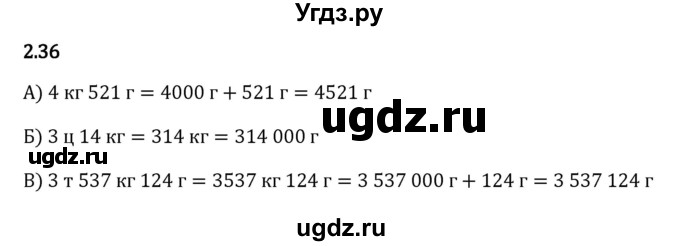 Угдз.ру

2.36

А) 4 кг 521 г = 4000 г + 521 г = 4521 г

ugdz.ru

Б) 3 ц 14 кг = 314 кг = 314 000 г

ugdz.ru

В) 3 т 537 кг 124 г = 3537 кг 124 г = 3 537 000 г + 124 г = 3 537 124 г

ugdz.ru